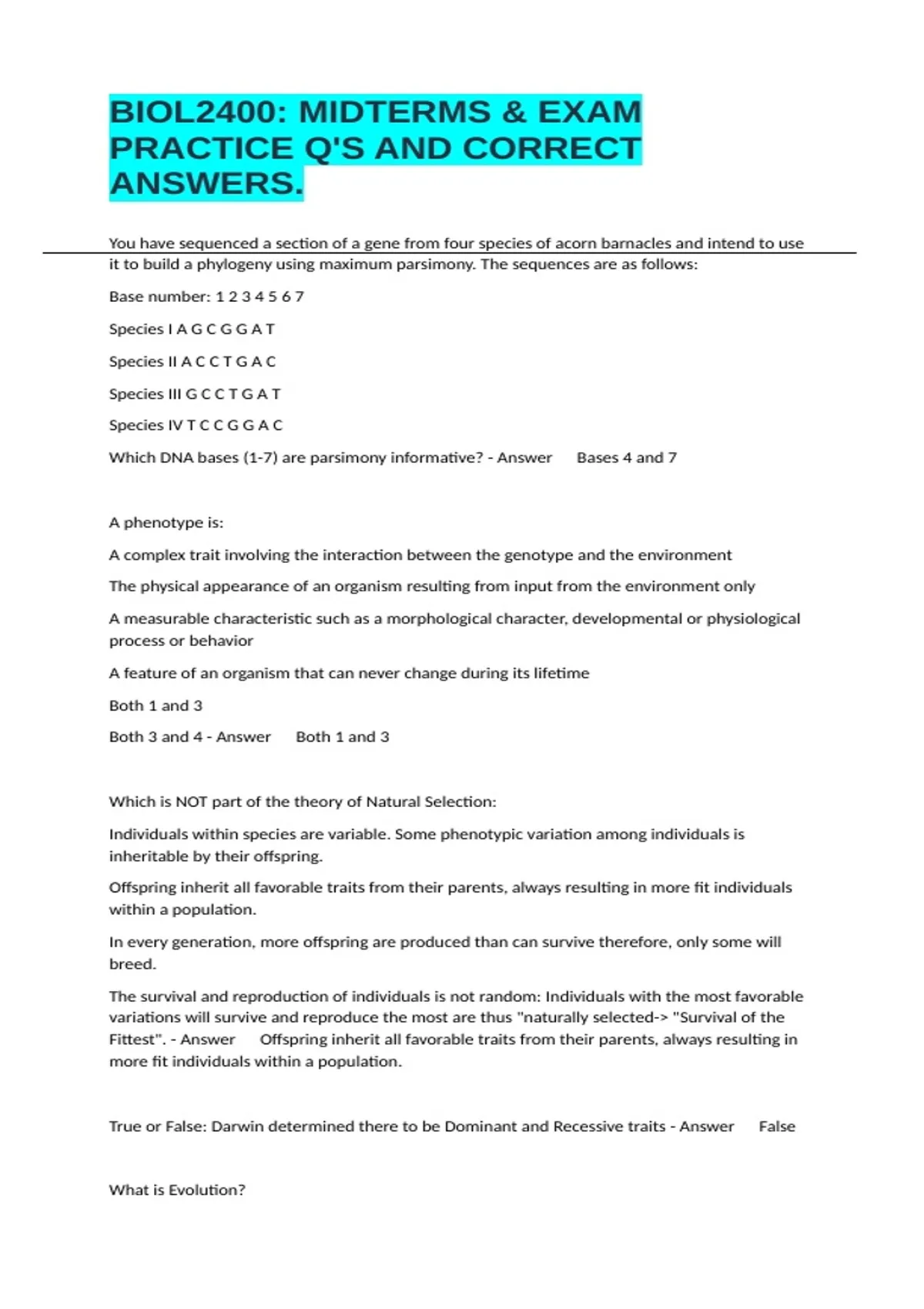 BIOL2400: MIDTERMS & EXAM PRACTICE Q'S AND CORRECT ANSWERS.

You have sequenced a section of a gene from four species of acorn barnacles and intend to use it to build a phylogeny using maximum parsimony. The sequences are as follows:

Base number: 1 2 3 4 5 6 7

Species I A G C G G A T

Species II A C C T G A C

Species III G C C T G A T

Species IV T C C G G A C

Which DNA bases (1-7) are parsimony informative? - Answer Bases 4 and 7

A phenotype is:

A complex trait involving the interaction between the genotype and the environment

The physical appearance of an organism resulting from input from the environment only

A measurable characteristic such as a morphological character, developmental or physiological process or behavior

A feature of an organism that can never change during its lifetime

Both 1 and 3

Both 3 and 4 - Answer Both 1 and 3

Which is NOT part of the theory of Natural Selection:

Individuals within species are variable. Some phenotypic variation among individuals is inheritable by their offspring.

Offspring inherit all favorable traits from their parents, always resulting in more fit individuals within a population.

In every generation, more offspring are produced than can survive therefore, only some will breed.

The survival and reproduction of individuals is not random: Individuals with the most favorable variations will survive and reproduce the most are thus "naturally selected-> "Survival of the Fittest". - Answer Offspring inherit all favorable traits from their parents, always resulting in more fit individuals within a population.

True or False: Darwin determined there to be Dominant and Recessive traits - Answer False

What is Evolution?